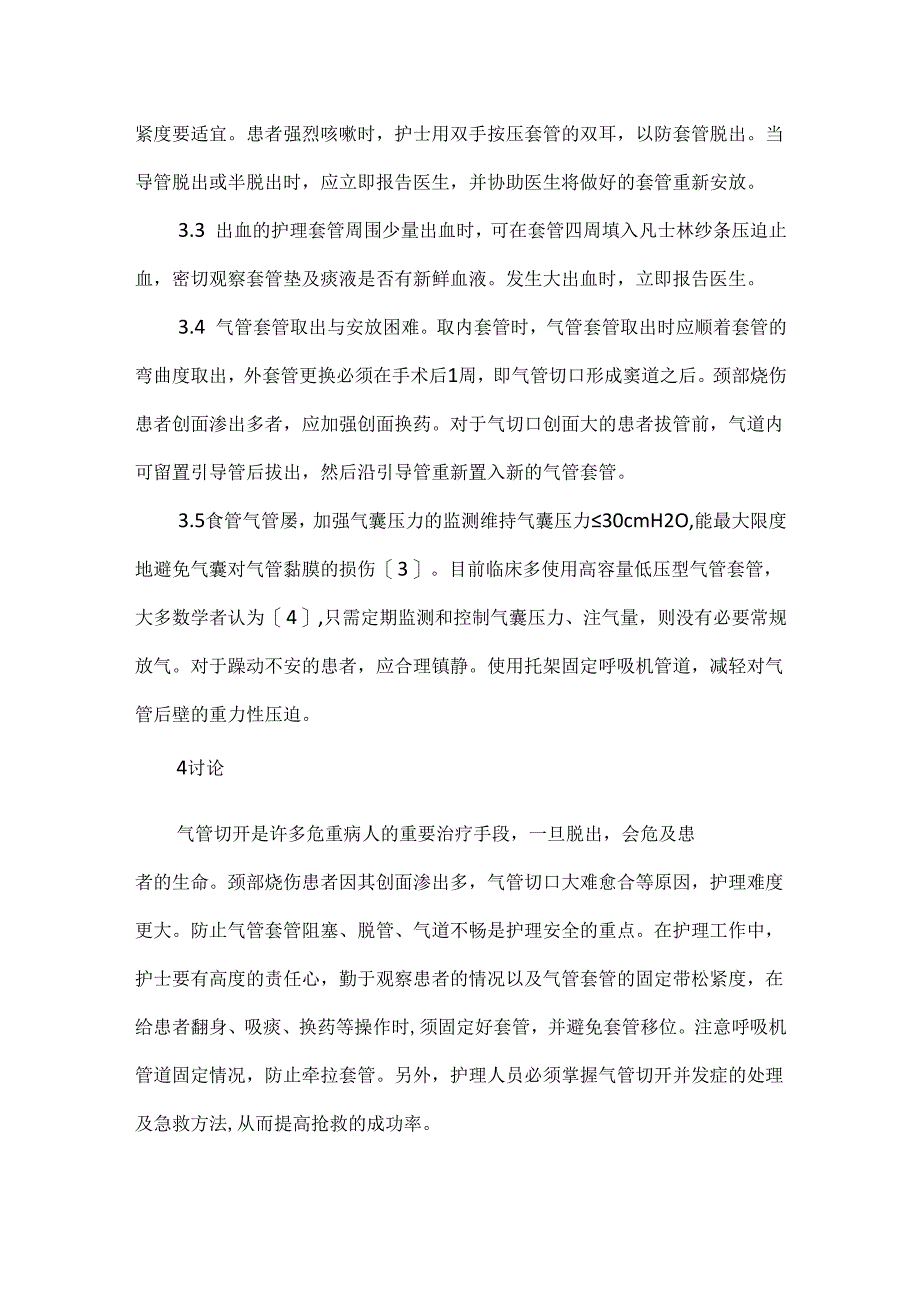 紧度要适宜。患者强烈咳嗽时，护士用双手按压套管的双耳，以防套管脱出。当导管脱出或半脱出时，应立即报告医生，并协助医生将做好的套管重新安放。

3.3 出血的护理套管周围少量出血时，可在套管四周填入凡士林纱条压迫止血，密切观察套管垫及痰液是否有新鲜血液。发生大出血时，立即报告医生。

3.4 气管套管取出与安放困难。取内套管时，气管套管取出时应顺着套管的弯曲度取出，外套管更换必须在手术后1周，即气管切口形成窦道之后。颈部烧伤患者创面渗出多者，应加强创面换药。对于气切口创面大的患者拔管前，气道内可留置引导管后拔出，然后沿引导管重新置入新的气管套管。

3.5食管气管屡，加强气囊压力的监测维持气囊压力≤30cmH2O,能最大限度地避免气囊对气管黏膜的损伤〔3〕。目前临床多使用高容量低压型气管套管，大多数学者认为〔4〕,只需定期监测和控制气囊压力、注气量，则没有必要常规放气。对于躁动不安的患者，应合理镇静。使用托架固定呼吸机管道，减轻对气管后壁的重力性压迫。

4讨论

气管切开是许多危重病人的重要治疗手段，一旦脱出，会危及患者的生命。颈部烧伤患者因其创面渗出多，气管切口大难愈合等原因，护理难度更大。防止气管套管阻塞、脱管、气道不畅是护理安全的重点。在护理工作中，护士要有高度的责任心，勤于观察患者的情况以及气管套管的固定带松紧度，在给患者翻身、吸痰、换药等操作时,须固定好套管，并避免套管移位。注意呼吸机管道固定情况，防止牵拉套管。另外，护理人员必须掌握气管切开并发症的处理及急救方法,从而提高抢救的成功率。